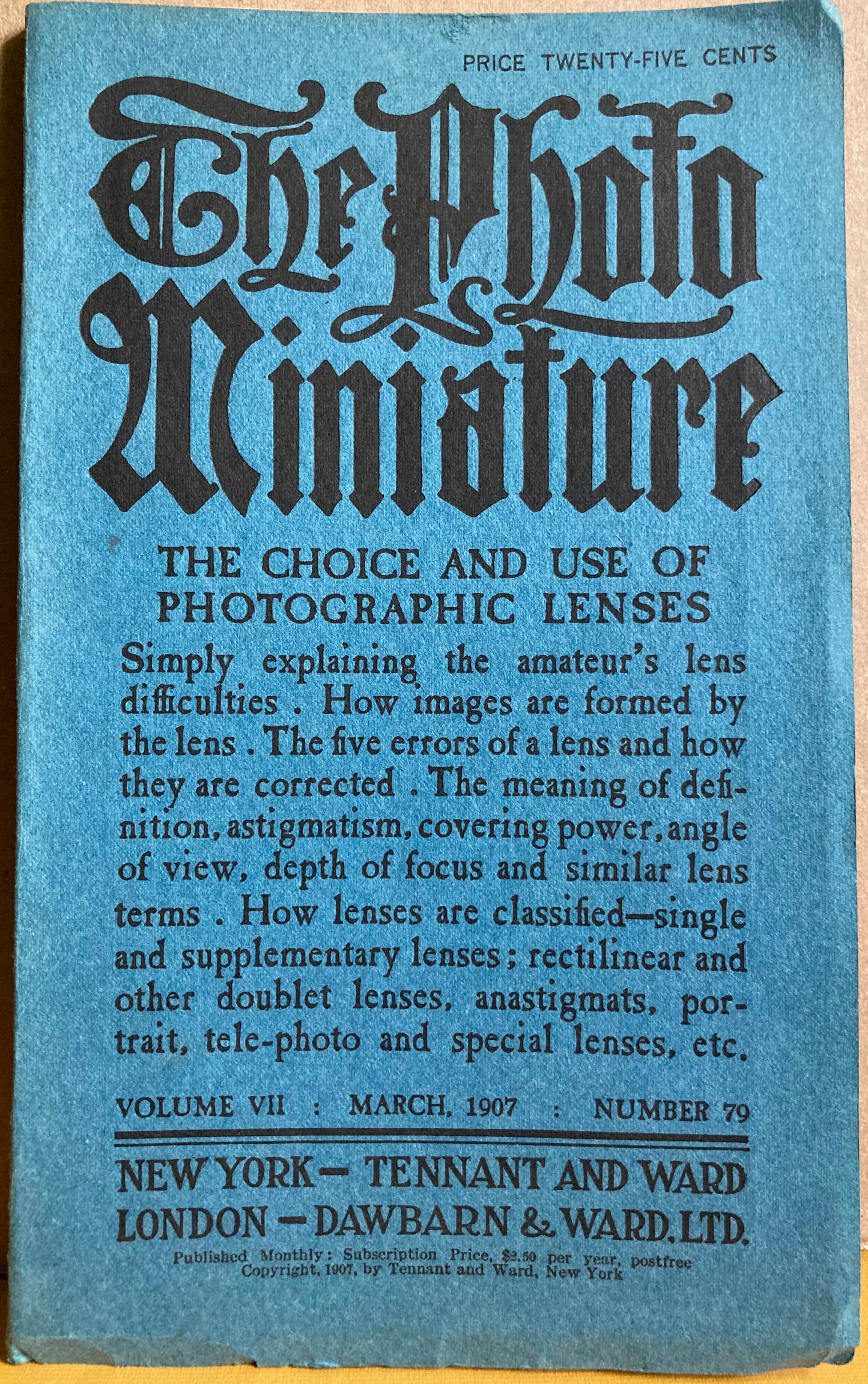 PRICE TWENTY-FIVE CENTS

The Photo Miniature

THE CHOICE AND USE OF PHOTOGRAPHIC LENSES

Simply explaining the amateur's lens difficulties . How images are formed by the lens . The five errors of a lens and how they are corrected . The meaning of definition, astigmatism, covering power, angle of view, depth of focus and similar lens terms . How lenses are classified—single and supplementary lenses; rectilinear and other doublet lenses, anastigmats, portrait, tele-photo and special lenses, etc.

VOLUME VII : MARCH, 1907 : NUMBER 79

NEW YORK — TENNANT AND WARD
LONDON — DAWBARN & WARD, LTD.

Published Monthly: Subscription Price, $2.50 per year, postfree
Copyright, 1907, by Tennant and Ward, New York